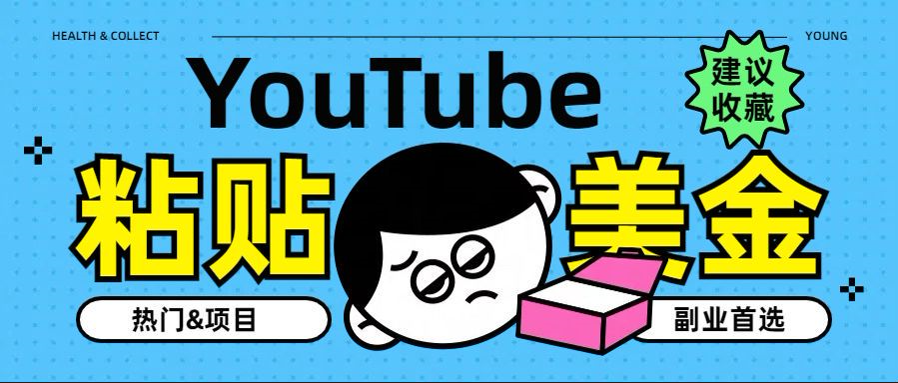 HEALTH & COLLECT

YOUNG

YouTube

建议收藏

粘贴

美金

热门&项目

副业首选